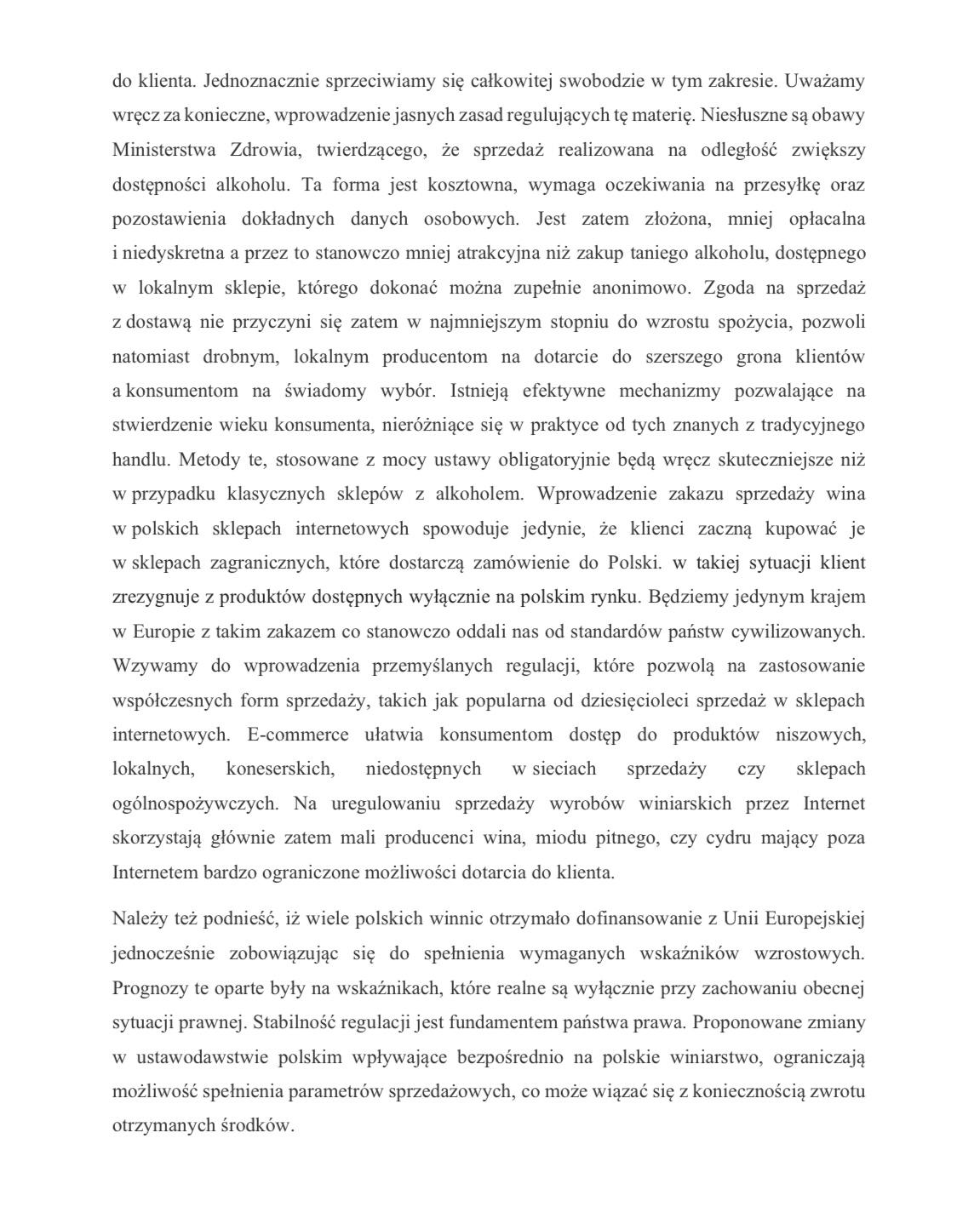 do klienta. Jednoznacznie sprzeciwiamy się całkowitej swobodzie w tym zakresie. Uważamy wręcz za konieczne, wprowadzenie jasnych zasad regulujących tę materię. Niesłuszne są obawy Ministerstwa Zdrowia, twierdzącego, że sprzedaż realizowana na odległość zwiększy dostępności alkoholu. Ta forma jest kosztowna, wymaga oczekiwania na przesyłkę oraz pozostawienia dokładnych danych osobowych. Jest zatem złożona, mniej opłacalna i niedyskretna a przez to stanowczo mniej atrakcyjna niż zakup taniego alkoholu, dostępnego w lokalnym sklepie, którego dokonać można zupełnie anonimowo. Zgoda na sprzedaż z dostawą nie przyczyni się zatem w najmniejszym stopniu do wzrostu spożycia, pozwoli natomiast drobnym, lokalnym producentom na dotarcie do szerszego grona klientów a konsumentom na świadomy wybór. Istnieją efektywne mechanizmy pozwalające na stwierdzenie wieku konsumenta, nieróżniące się w praktyce od tych znanych z tradycyjnego handlu. Metody te, stosowane z mocy ustawy obligatoryjnie będą wręcz skuteczniejsze niż w przypadku klasycznych sklepów z alkoholem. Wprowadzenie zakazu sprzedaży wina w polskich sklepach internetowych spowoduje jedynie, że klienci zaczną kupować je w sklepach zagranicznych, które dostarczą zamówienie do Polski. w takiej sytuacji klient zrezygnuje z produktów dostępnych wyłącznie na polskim rynku. Będziemy jedynym krajem w Europie z takim zakazem co stanowczo oddali nas od standardów państw cywilizowanych. Wzywamy do wprowadzenia przemyślanych regulacji, które pozwolą na zastosowanie współczesnych form sprzedaży, takich jak popularna od dziesięcioleci sprzedaż w sklepach internetowych. E-commerce ułatwia konsumentom dostęp do produktów niszowych, lokalnych, koneserskich, niedostępnych w sieciach sprzedaży czy sklepach ogólnospożywczych. Na uregulowaniu sprzedaży wyrobów winiarskich przez Internet skorzystają głównie zatem mali producenci wina, miodu pitnego, czy cydru mający poza Internetem bardzo ograniczone możliwości dotarcia do klienta.

Należy też podnieść, iż wiele polskich winnic otrzymało dofinansowanie z Unii Europejskiej jednocześnie zobowiązując się do spełnienia wymaganych wskaźników wzrostowych. Prognozy te oparte były na wskaźnikach, które realne są wyłącznie przy zachowaniu obecnej sytuacji prawnej. Stabilność regulacji jest fundamentem państwa prawa. Proponowane zmiany w ustawodawstwie polskim wpływające bezpośrednio na polskie winiarstwo, ograniczają możliwość spełnienia parametrów sprzedażowych, co może wiązać się z koniecznością zwrotu otrzymanych środków.